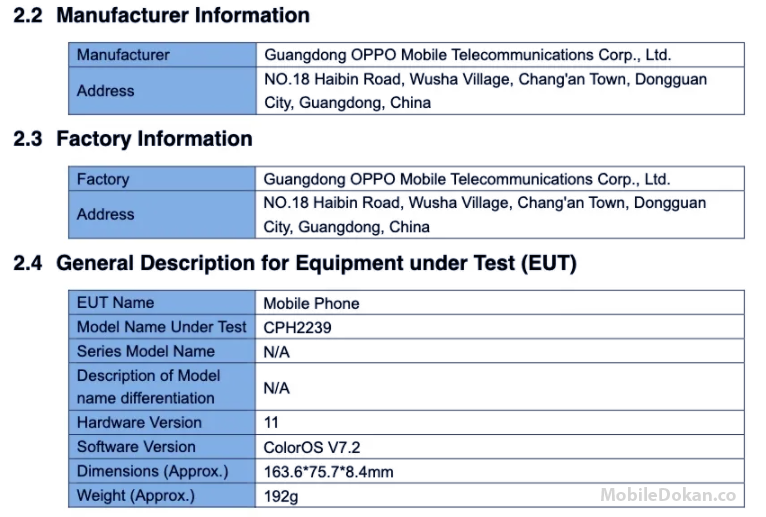 2.2 Manufacturer Information

| Manufacturer | Guangdong OPPO Mobile Telecommunications Corp., Ltd. |
|---|---|
| Address | NO.18 Haibin Road, Wusha Village, Chang'an Town, Dongguan City, Guangdong, China |

2.3 Factory Information

| Factory | Guangdong OPPO Mobile Telecommunications Corp., Ltd. |
|---|---|
| Address | NO.18 Haibin Road, Wusha Village, Chang'an Town, Dongguan City, Guangdong, China |

2.4 General Description for Equipment under Test (EUT)

| EUT Name | Mobile Phone |
|---|---|
| Model Name Under Test | CPH2239 |
| Series Model Name | N/A |
| Description of Model name differentiation | N/A |
| Hardware Version | 11 |
| Software Version | ColorOS V7.2 |
| Dimensions (Approx.) | 163.6*75.7*8.4mm |
| Weight (Approx.) | 192g |

MobileDokan.co